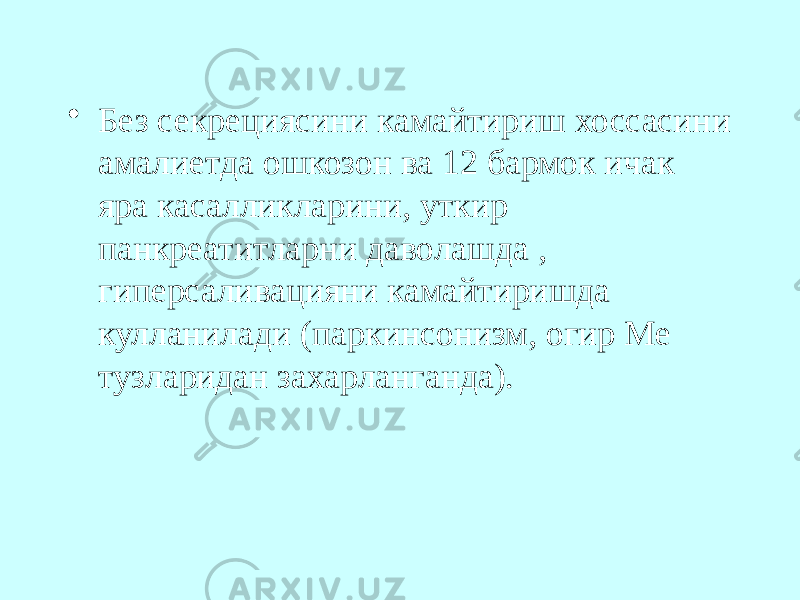 ARXIV.UZ

• Без секрециясини камайтириш хоссасини амалиетда ошкозон ва 12 бармок ичак яра касалликларини, уткир панкреатитларни даволашда , гиперсаливацияни камайтиришда кулланилади (паркинсонизм, огир Ме тузларидан захарланганда).

ARXIV.UZ

ARXIV.UZ